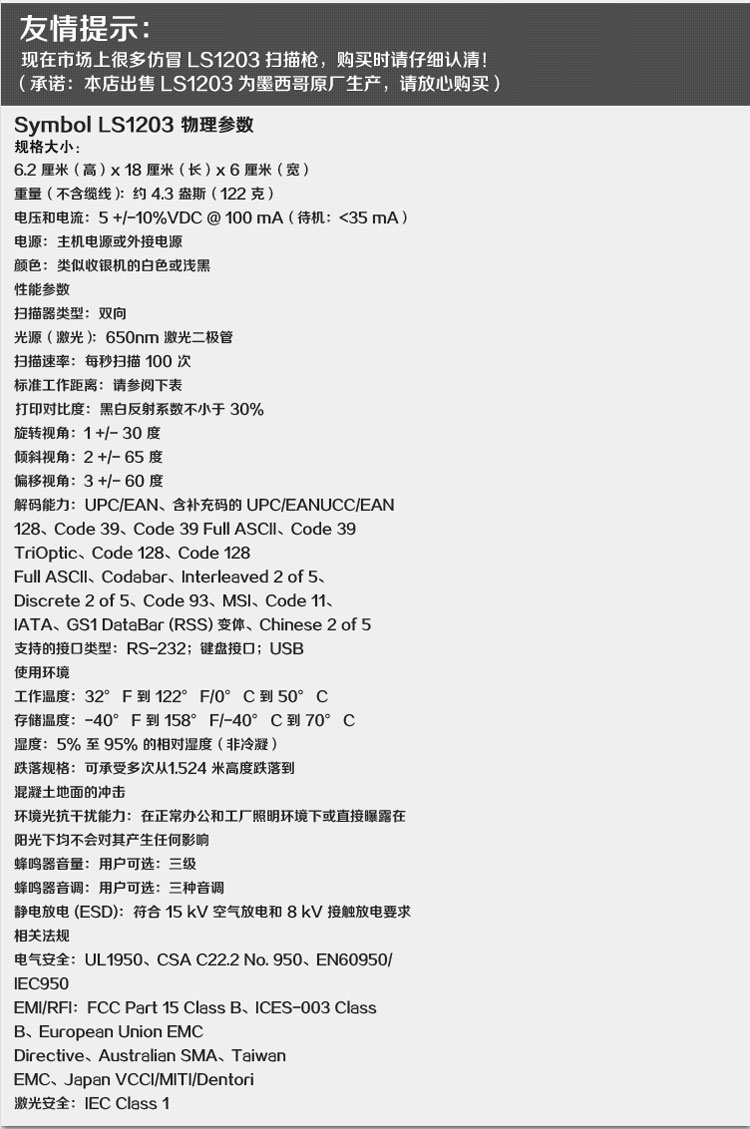 友情提示：
现在市场上很多仿冒 LS1203 扫描枪，购买时请仔细认清！
（承诺：本店出售 LS1203 为墨西哥原厂生产，请放心购买）

Symbol LS1203 物理参数
规格大小：
6.2 厘米（高）x 18 厘米（长）x 6 厘米（宽）
重量（不含缆线）：约 4.3 盎斯（122 克）
电压和电流：5 +/-10%VDC @ 100 mA（待机：<35 mA）
电源：主机电源或外接电源
颜色：类似收银机的白色或浅黑
性能参数
扫描器类型：双向
光源（激光）：650nm 激光二极管
扫描速率：每秒扫描 100 次
标准工作距离：请参阅下表
打印对比度：黑白反射系数不小于 30%
旋转视角：1 +/- 30 度
倾斜视角：2 +/- 65 度
偏移视角：3 +/- 60 度
解码能力：UPC/EAN、含补充码的 UPC/EANUCC/EAN 128、Code 39、Code 39 Full ASCII、Code 39 TriOptic、Code 128、Code 128 Full ASCII、Codabar、Interleaved 2 of 5、Discrete 2 of 5、Code 93、MSI、Code 11、IATA、GS1 DataBar (RSS) 变体、Chinese 2 of 5
支持的接口类型：RS-232；键盘接口；USB
使用环境
工作温度：32° F 到 122° F/0° C 到 50° C
存储温度：-40° F 到 158° F/-40° C 到 70° C
湿度：5% 至 95% 的相对湿度（非冷凝）
跌落规格：可承受多次从1.524 米高度跌落到混凝土地面的冲击
环境光抗干扰能力：在正常办公和工厂照明环境下或直接曝露在阳光下均不会对其产生任何影响
蜂鸣器音量：用户可选：三级
蜂鸣器音调：用户可选：三种音调
静电放电 (ESD)：符合 15 kV 空气放电和 8 kV 接触放电要求
相关法规
电气安全：UL1950、CSA C22.2 No. 950、EN60950/IEC950
EMI/RFI：FCC Part 15 Class B、ICES-003 Class B、European Union EMC Directive、Australian SMA、Taiwan EMC、Japan VCCI/MITI/Dentori
激光安全：IEC Class 1